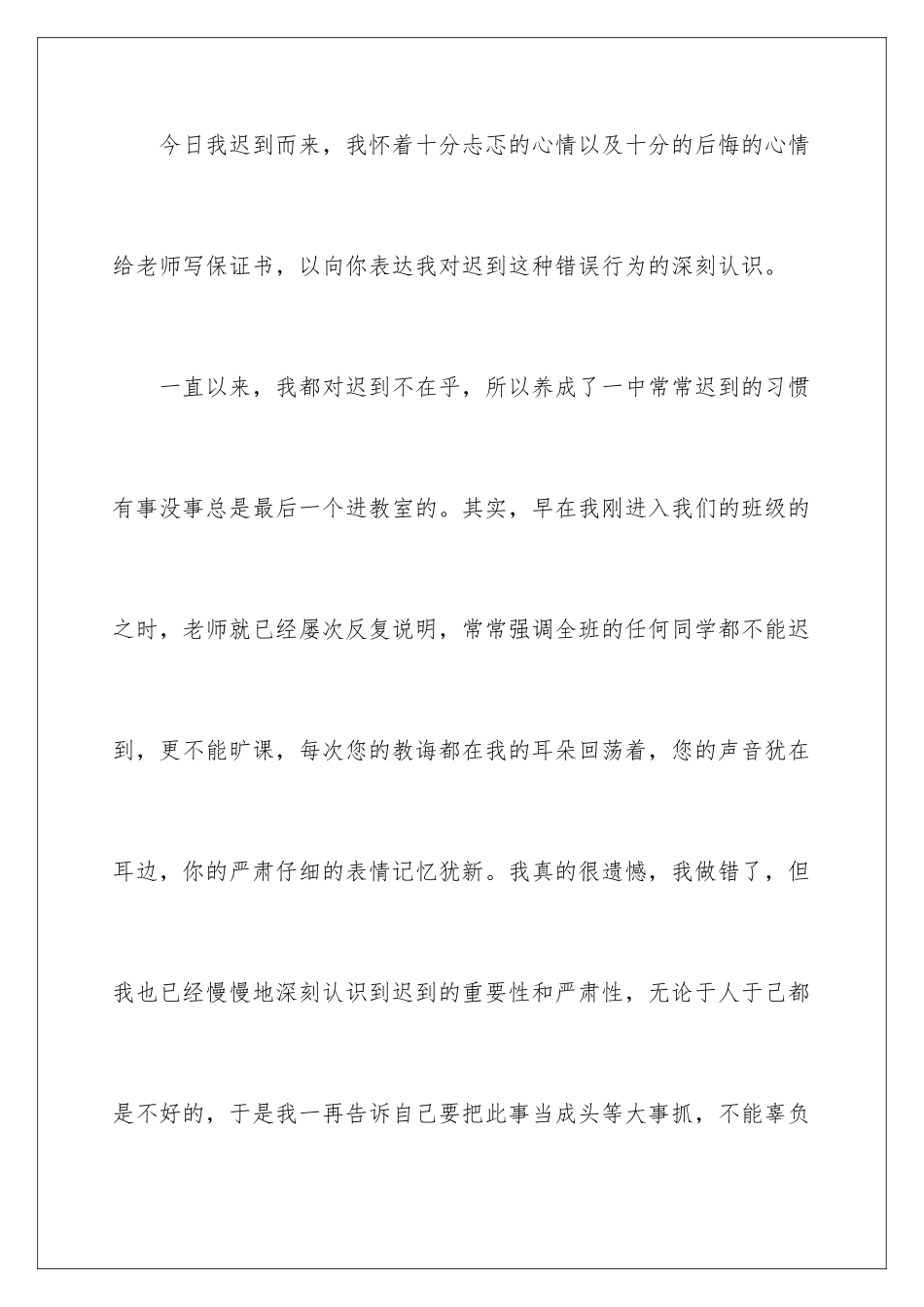 今日我迟到而来，我怀着十分忐忑的心情以及十分的后悔的心情给老师写保证书，以向你表达我对迟到这种错误行为的深刻认识。

一直以来，我都对迟到不在乎，所以养成了一中常常迟到的习惯有事没事总是最后一个进教室的。其实，早在我刚进入我们的班级的之时，老师就已经屡次反复说明，常常强调全班的任何同学都不能迟到，更不能旷课，每次您的教诲都在我的耳朵回荡着，您的声音犹在耳边，你的严肃仔细的表情记忆犹新。我真的很遗憾，我做错了，但我也已经慢慢地深刻认识到迟到的重要性和严肃性，无论于人于己都是不好的，于是我一再告诉自己要把此事当成头等大事抓，不能辜负